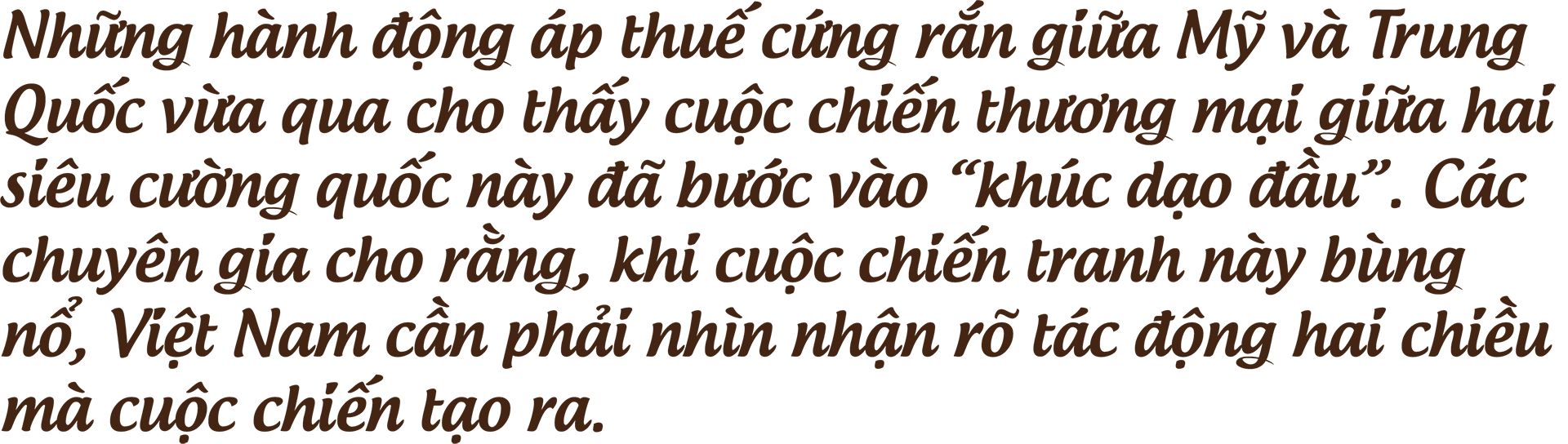 Những hành động áp thuế cứng rắn giữa Mỹ và Trung Quốc vừa qua cho thấy cuộc chiến thương mại giữa hai siêu cường quốc này đã bước vào “khúc dạo đầu”. Các chuyên gia cho rằng, khi cuộc chiến tranh này bùng nổ, Việt Nam cần phải nhìn nhận rõ tác động hai chiều mà cuộc chiến tạo ra.